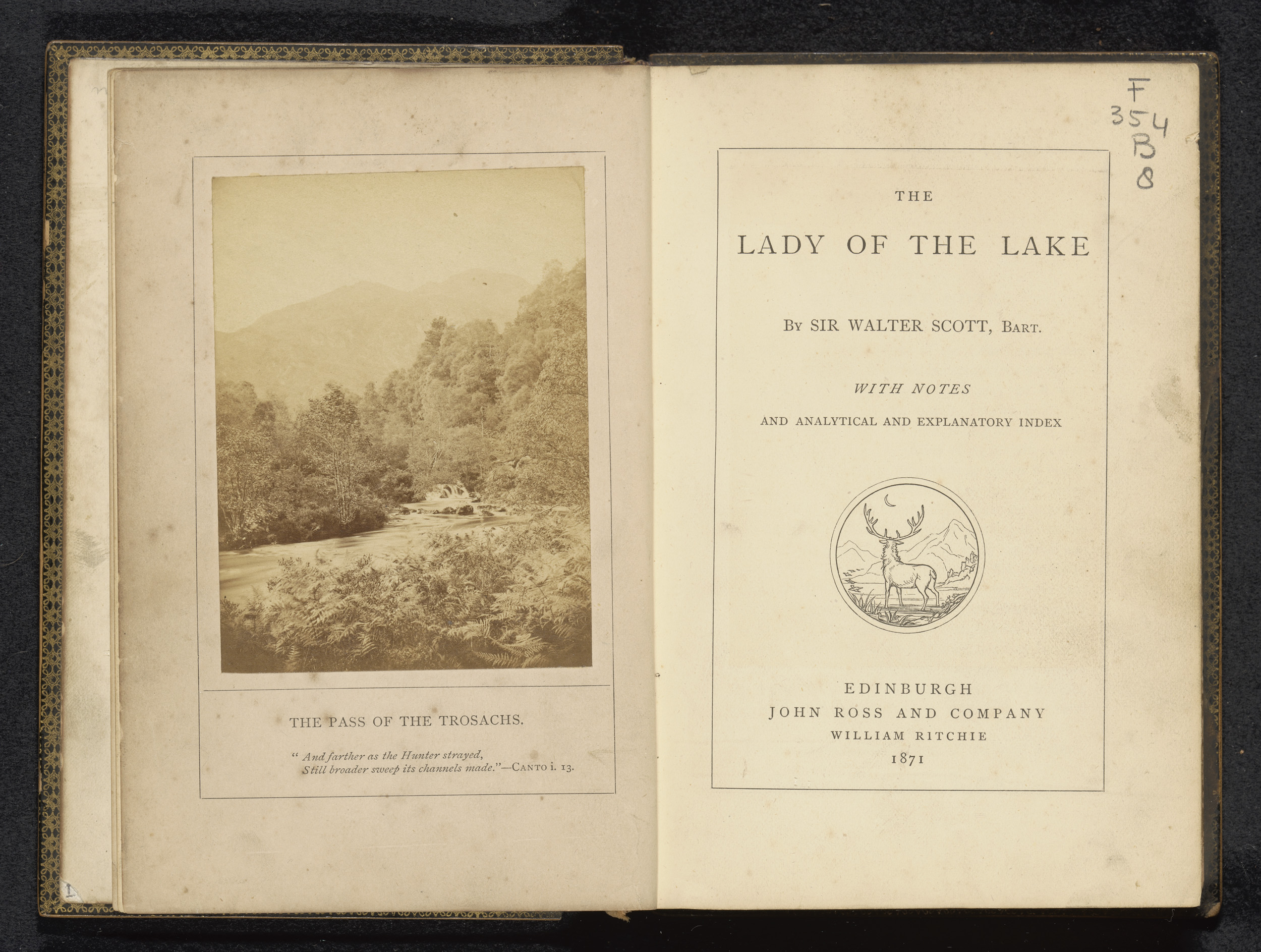 THE PASS OF THE TROSACHS.

" And farther as the Hunter strayed,
Still broader sweep its channels made."—CANTO i. 13.

F
354
B
8

THE

LADY OF THE LAKE

BY SIR WALTER SCOTT, BART.

WITH NOTES

AND ANALYTICAL AND EXPLANATORY INDEX

EDINBURGH
JOHN ROSS AND COMPANY
WILLIAM RITCHIE
1871